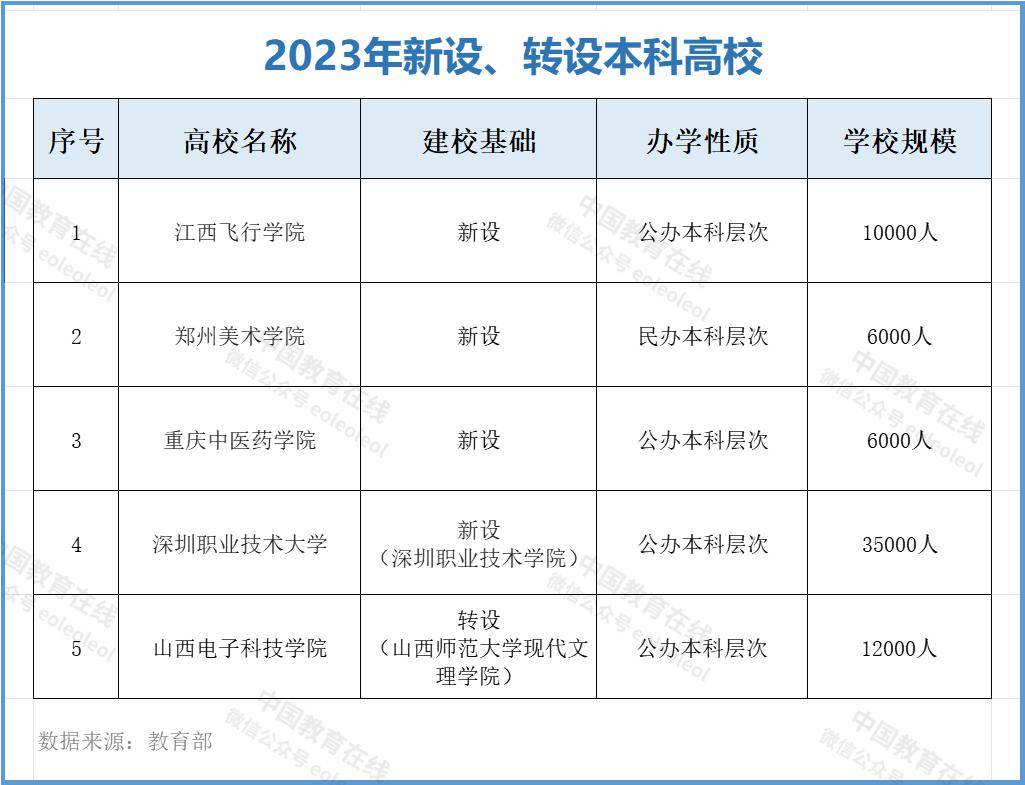 2023年新设、转设本科高校

| 序号 | 高校名称 | 建校基础 | 办学性质 | 学校规模 |
|---|---|---|---|---|
| 1 | 江西飞行学院 | 新设 | 公办本科层次 | 10000人 |
| 2 | 郑州美术学院 | 新设 | 民办本科层次 | 6000人 |
| 3 | 重庆中医药学院 | 新设 | 公办本科层次 | 6000人 |
| 4 | 深圳职业技术大学 | 新设（深圳职业技术学院） | 公办本科层次 | 35000人 |
| 5 | 山西电子科技学院 | 转设（山西师范大学现代文理学院） | 公办本科层次 | 12000人 |

数据来源：教育部

中国教育在线 微信公众号 eoleoleol